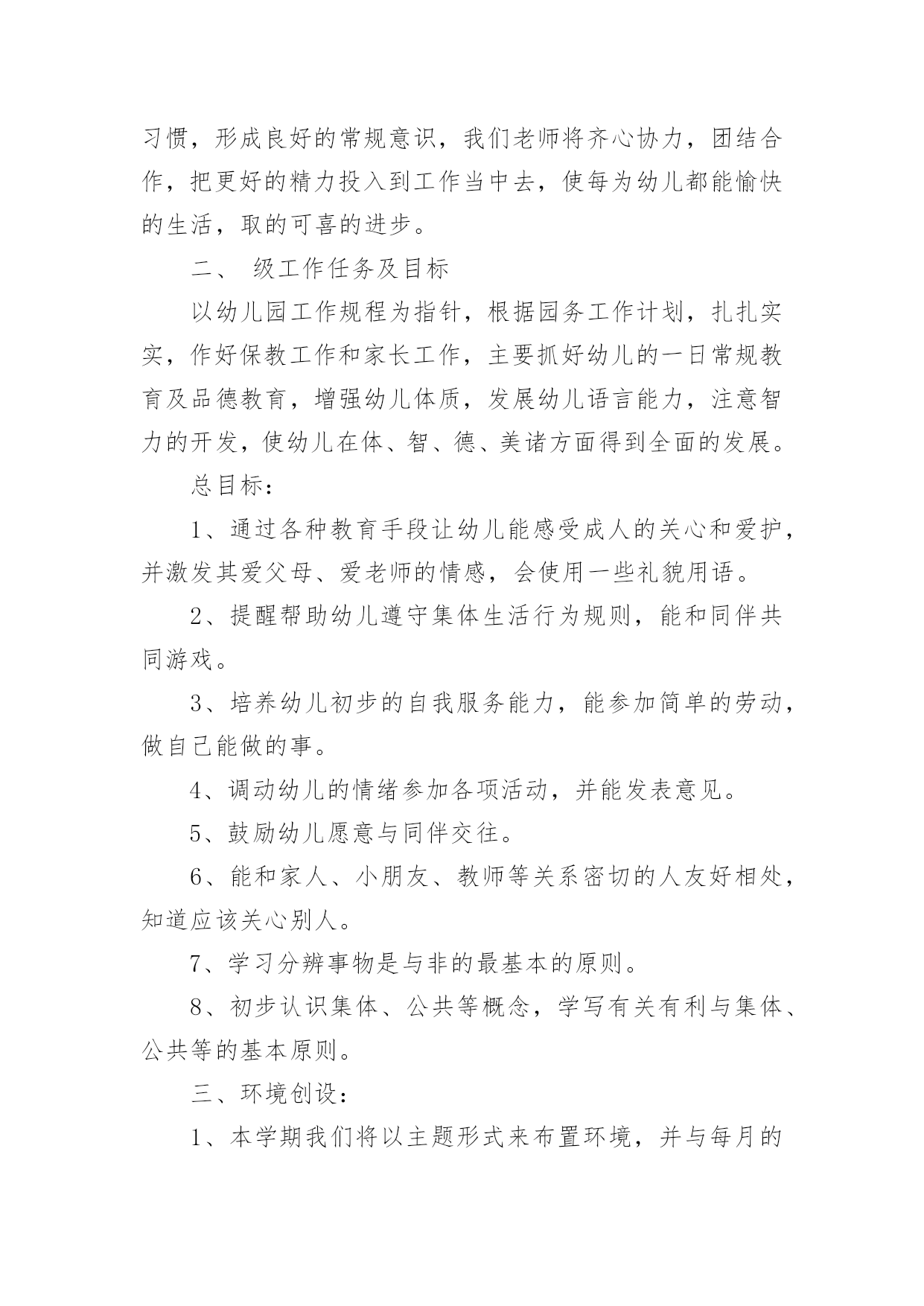 习惯，形成良好的常规意识，我们老师将齐心协力，团结合作，把更好的精力投入到工作当中去，使每为幼儿都能愉快的生活，取的可喜的进步。

二、 级工作任务及目标

以幼儿园工作规程为指针，根据园务工作计划，扎扎实实，作好保教工作和家长工作，主要抓好幼儿的一日常规教育及品德教育，增强幼儿体质，发展幼儿语言能力，注意智力的开发，使幼儿在体、智、德、美诸方面得到全面的发展。

总目标：

1、通过各种教育手段让幼儿能感受成人的关心和爱护，并激发其爱父母、爱老师的情感，会使用一些礼貌用语。

2、提醒帮助幼儿遵守集体生活行为规则，能和同伴共同游戏。

3、培养幼儿初步的自我服务能力，能参加简单的劳动，做自己能做的事。

4、调动幼儿的情绪参加各项活动，并能发表意见。

5、鼓励幼儿愿意与同伴交往。

6、能和家人、小朋友、教师等关系密切的人友好相处，知道应该关心别人。

7、学习分辨事物是与非的最基本的原则。

8、初步认识集体、公共等概念，学写有关有利与集体、公共等的基本原则。

三、环境创设：

1、本学期我们将以主题形式来布置环境，并与每月的